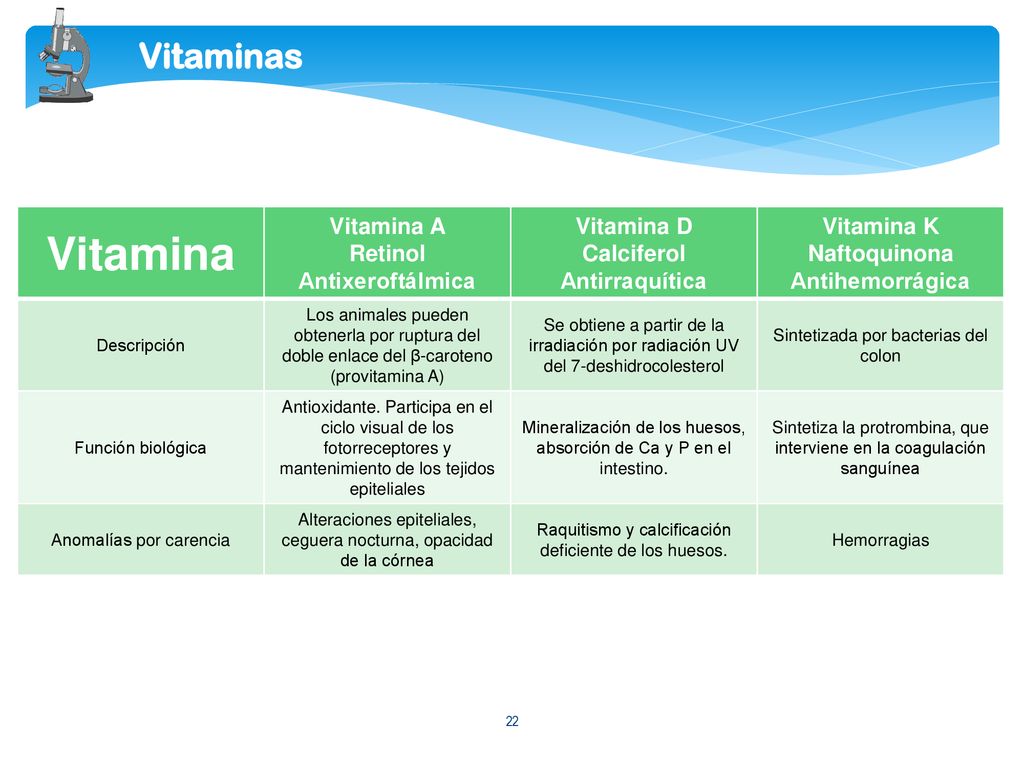 Vitaminas

| Vitamina | Vitamina A Retinol Antixeroftálmica | Vitamina D Calciferol Antirraquítica | Vitamina K Naftoquinona Antihemorrágica |
|---|---|---|---|
| Descripción | Los animales pueden obtenerla por ruptura del doble enlace del β-caroteno (provitamina A) | Se obtiene a partir de la irradiación por radiación UV del 7-deshidrocolesterol | Sintetizada por bacterias del colon |
| Función biológica | Antioxidante. Participa en el ciclo visual de los fotorreceptores y mantenimiento de los tejidos epiteliales | Mineralización de los huesos, absorción de Ca y P en el intestino. | Sintetiza la protrombina, que interviene en la coagulación sanguínea |
| Anomalías por carencia | Alteraciones epiteliales, ceguera nocturna, opacidad de la córnea | Raquitismo y calcificación deficiente de los huesos. | Hemorragias |

22